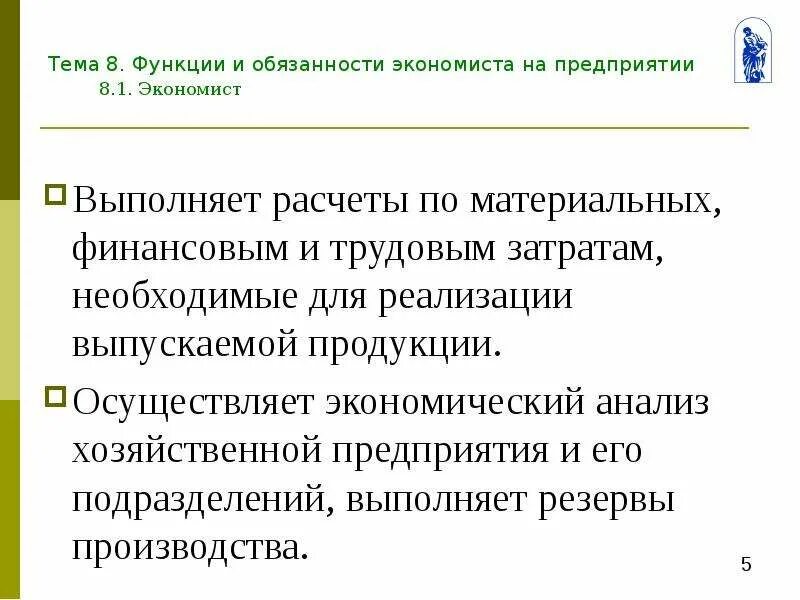 Тема 8. Функции и обязанности экономиста на предприятии
8.1. Экономист

Выполняет расчеты по материальных, финансовым и трудовым затратам, необходимые для реализации выпускаемой продукции.

Осуществляет экономический анализ хозяйственной предприятия и его подразделений, выполняет резервы производства.

5